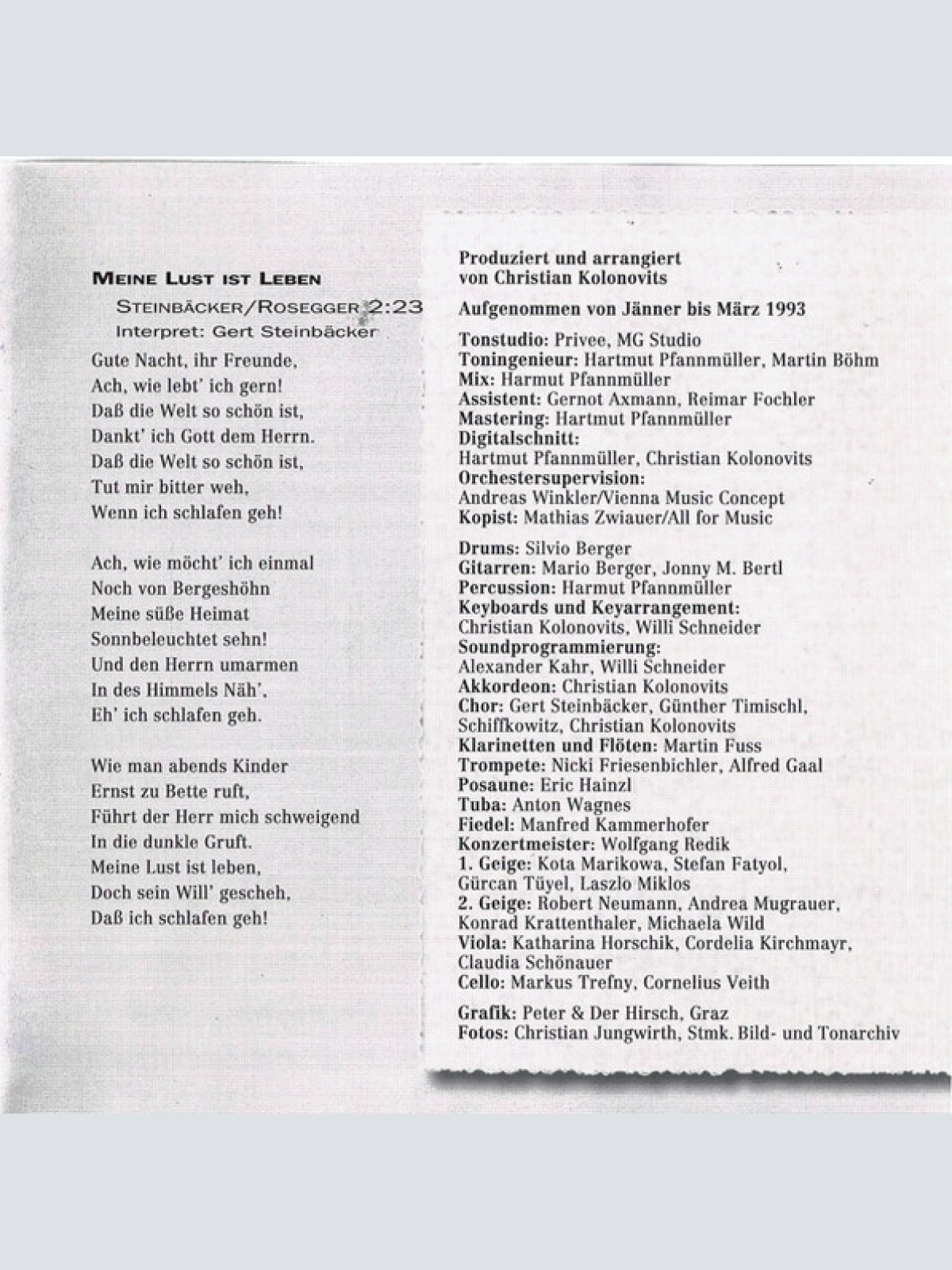 MEINE LUST IST LEBEN

STEINBÄCKER/ROSEGGER 2:23
Interpret: Gert Steinbäcker

Gute Nacht, ihr Freunde,
Ach, wie lebt' ich gern!
Daß die Welt so schön ist,
Dankt' ich Gott dem Herrn.
Daß die Welt so schön ist,
Tut mir bitter weh,
Wenn ich schlafen geh!

Ach, wie möcht' ich einmal
Noch von Bergeshöhn
Meine süße Heimat
Sonnbeleuchtet sehn!
Und den Herrn umarmen
In des Himmels Näh',
Eh' ich schlafen geh.

Wie man abends Kinder
Ernst zu Bette ruft,
Führt der Herr mich schweigend
In die dunkle Gruft.
Meine Lust ist leben,
Doch sein Will' gescheh,
Daß ich schlafen geh!

Produziert und arrangiert
von Christian Kolonovits

Aufgenommen von Jänner bis März 1993

Tonstudio: Privee, MG Studio
Toningenieur: Hartmut Pfannmüller, Martin Böhm
Mix: Harmut Pfannmüller
Assistent: Gernot Axmann, Reimar Fochler
Mastering: Hartmut Pfannmüller
Digitalschnitt:
Hartmut Pfannmüller, Christian Kolonovits
Orchestersupervision:
Andreas Winkler/Vienna Music Concept
Kopist: Mathias Zwiauer/All for Music

Drums: Silvio Berger
Gitarren: Mario Berger, Jonny M. Bertl
Percussion: Harmut Pfannmüller
Keyboards und Keyarrangement:
Christian Kolonovits, Willi Schneider
Soundprogrammierung:
Alexander Kahr, Willi Schneider
Akkordeon: Christian Kolonovits
Chor: Gert Steinbäcker, Günther Timischl, Schiffkowitz, Christian Kolonovits
Klarinetten und Flöten: Martin Fuss
Trompete: Nicki Friesenbichler, Alfred Gaal
Posaune: Eric Hainzl
Tuba: Anton Wagnes
Fiedel: Manfred Kammerhofer
Konzertmeister: Wolfgang Redik
1. Geige: Kota Marikowa, Stefan Fatyol, Gürcan Tüyel, Laszlo Miklos
2. Geige: Robert Neumann, Andrea Mugrauer, Konrad Krattenthaler, Michaela Wild
Viola: Katharina Horschik, Cordelia Kirchmayr, Claudia Schönauer
Cello: Markus Trefny, Cornelius Veith

Grafik: Peter & Der Hirsch, Graz
Fotos: Christian Jungwirth, Stmk. Bild- und Tonarchiv